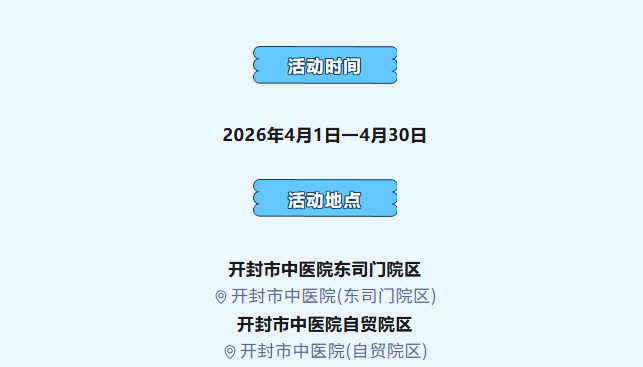 活动时间

2026年4月1日—4月30日

活动地点

开封市中医院东司门院区

开封市中医院(东司门院区)

开封市中医院自贸院区

开封市中医院(自贸院区)